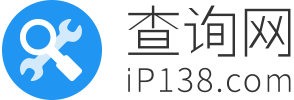 查询网
iP138.com